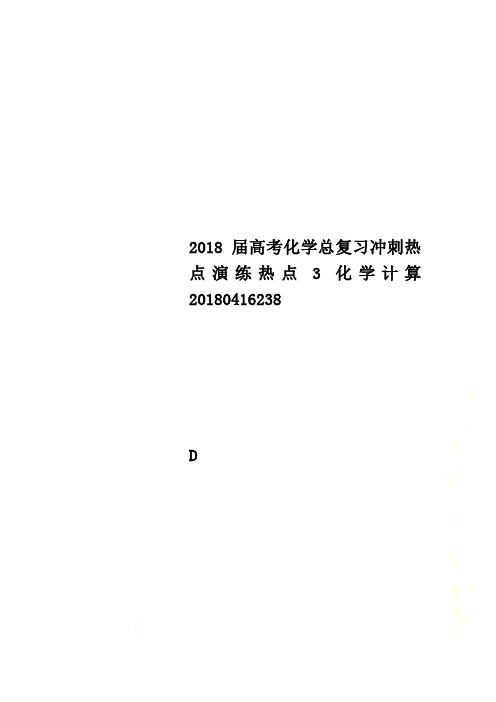 2018 届高考化学总复习冲刺热点演练热点 3 化学计算 20180416238

D